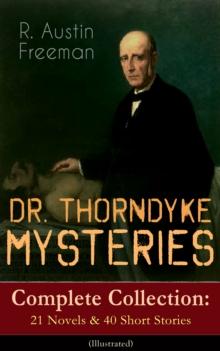 R. Austin Freeman

DR. THORNDYKE MYSTERIES

Complete Collection:
21 Novels & 40 Short Stories

(Illustrated)